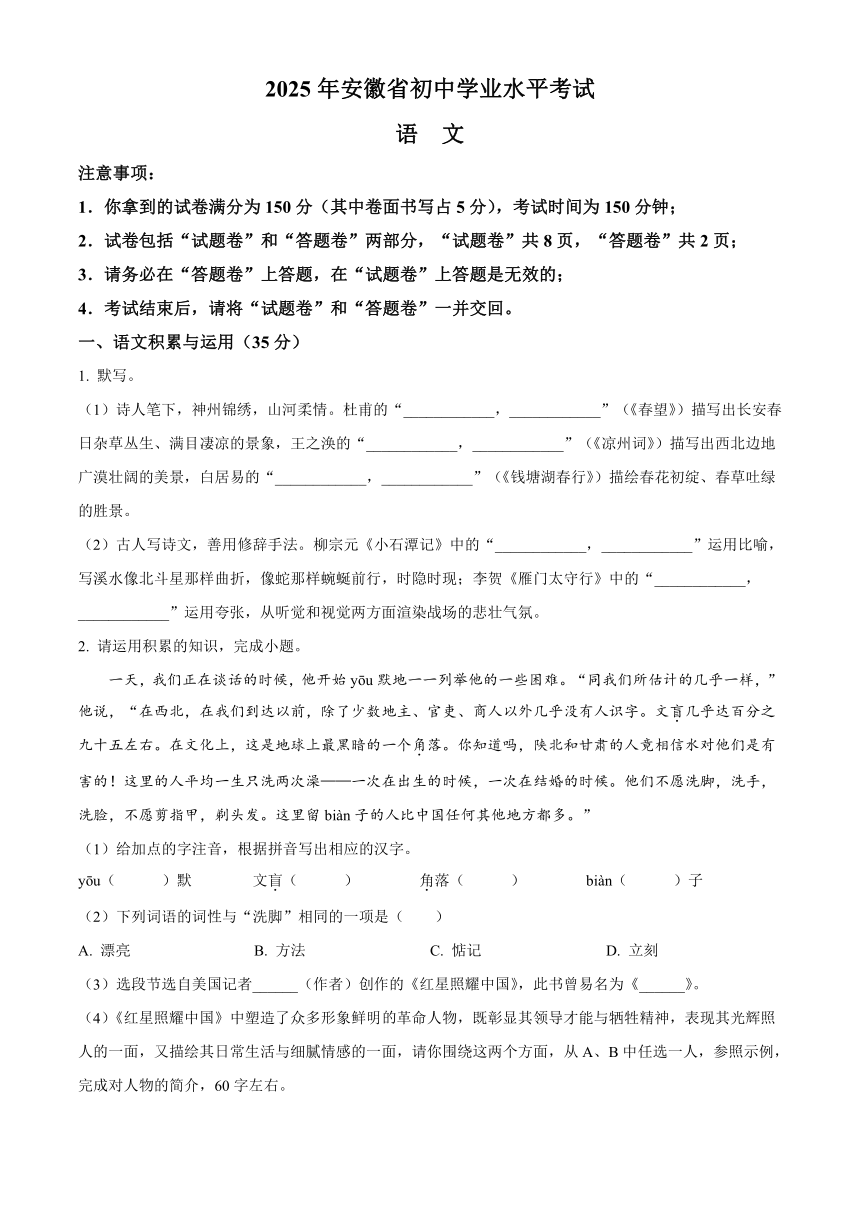 2025 年安徽省初中学业水平考试

语　文

注意事项：

1．你拿到的试卷满分为 150 分（其中卷面书写占 5 分），考试时间为 150 分钟；

2．试卷包括“试题卷”和“答题卷”两部分，“试题卷”共 8 页，“答题卷”共 2 页；

3．请务必在“答题卷”上答题，在“试题卷”上答题是无效的；

4．考试结束后，请将“试题卷”和“答题卷”一并交回。

一、语文积累与运用（35 分）

1. 默写。

（1）诗人笔下，神州锦绣，山河柔情。杜甫的“____________，____________”（《春望》）描写出长安春日杂草丛生、满目凄凉的景象，王之涣的“____________，____________”（《凉州词》）描写出西北边地广漠壮阔的美景，白居易的“____________，____________”（《钱塘湖春行》）描绘春花初绽、春草吐绿的胜景。

（2）古人写诗文，善用修辞手法。柳宗元《小石潭记》中的“____________，____________”运用比喻，写溪水像北斗星那样曲折，像蛇那样蜿蜒前行，时隐时现；李贺《雁门太守行》中的“____________，____________”运用夸张，从听觉和视觉两方面渲染战场的悲壮气氛。

2. 请运用积累的知识，完成小题。

一天，我们正在谈话的时候，他开始 yōu 默地一一列举他的一些困难。“同我们所估计的几乎一样，”他说，“在西北，在我们到达以前，除了少数地主、官吏、商人以外几乎没有人识字。文盲几乎达百分之九十五左右。在文化上，这是地球上最黑暗的一个角落。你知道吗，陕北和甘肃的人竟相信水对他们是有害的！这里的人平均一生只洗两次澡——一次在出生的时候，一次在结婚的时候。他们不愿洗脚，洗手，洗脸，不愿剪指甲，剃头发。这里留 biàn 子的人比中国任何其他地方都多。”

（1）给加点的字注音，根据拼音写出相应的汉字。

yōu（　　）默　　文盲（　　）　　角落（　　）　　biàn（　　）子

（2）下列词语的词性与“洗脚”相同的一项是（　　）

A. 漂亮　　B. 方法　　C. 惦记　　D. 立刻

（3）选段节选自美国记者______（作者）创作的《红星照耀中国》，此书曾易名为《______》。

（4）《红星照耀中国》中塑造了众多形象鲜明的革命人物，既彰显其领导才能与牺牲精神，表现其光辉照人的一面，又描绘其日常生活与细腻情感的一面，请你围绕这两个方面，从 A、B 中任选一人，参照示例，完成对人物的简介，60 字左右。